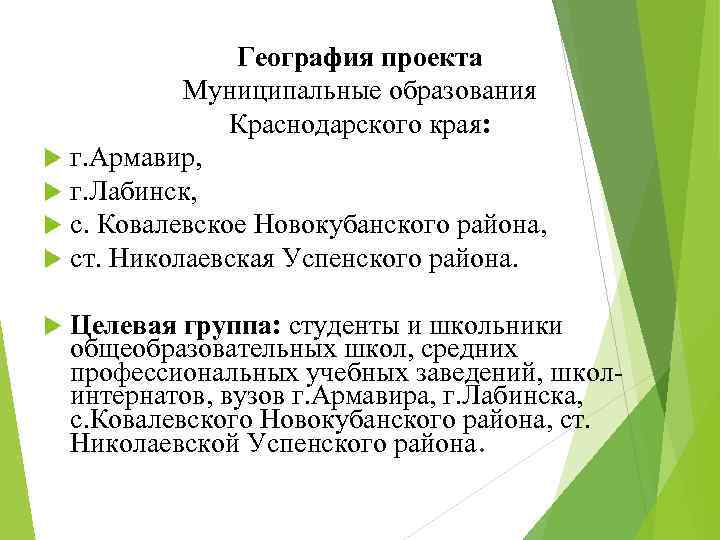 География проекта
Муниципальные образования Краснодарского края:

г.Армавир,
г.Лабинск,
с. Ковалевское Новокубанского района,
ст. Николаевская Успенского района.

Целевая группа: студенты и школьники общеобразовательных школ, средних профессиональных учебных заведений, школ-интернатов, вузов г.Армавира, г.Лабинска, с.Ковалевского Новокубанского района, ст. Николаевской Успенского района.